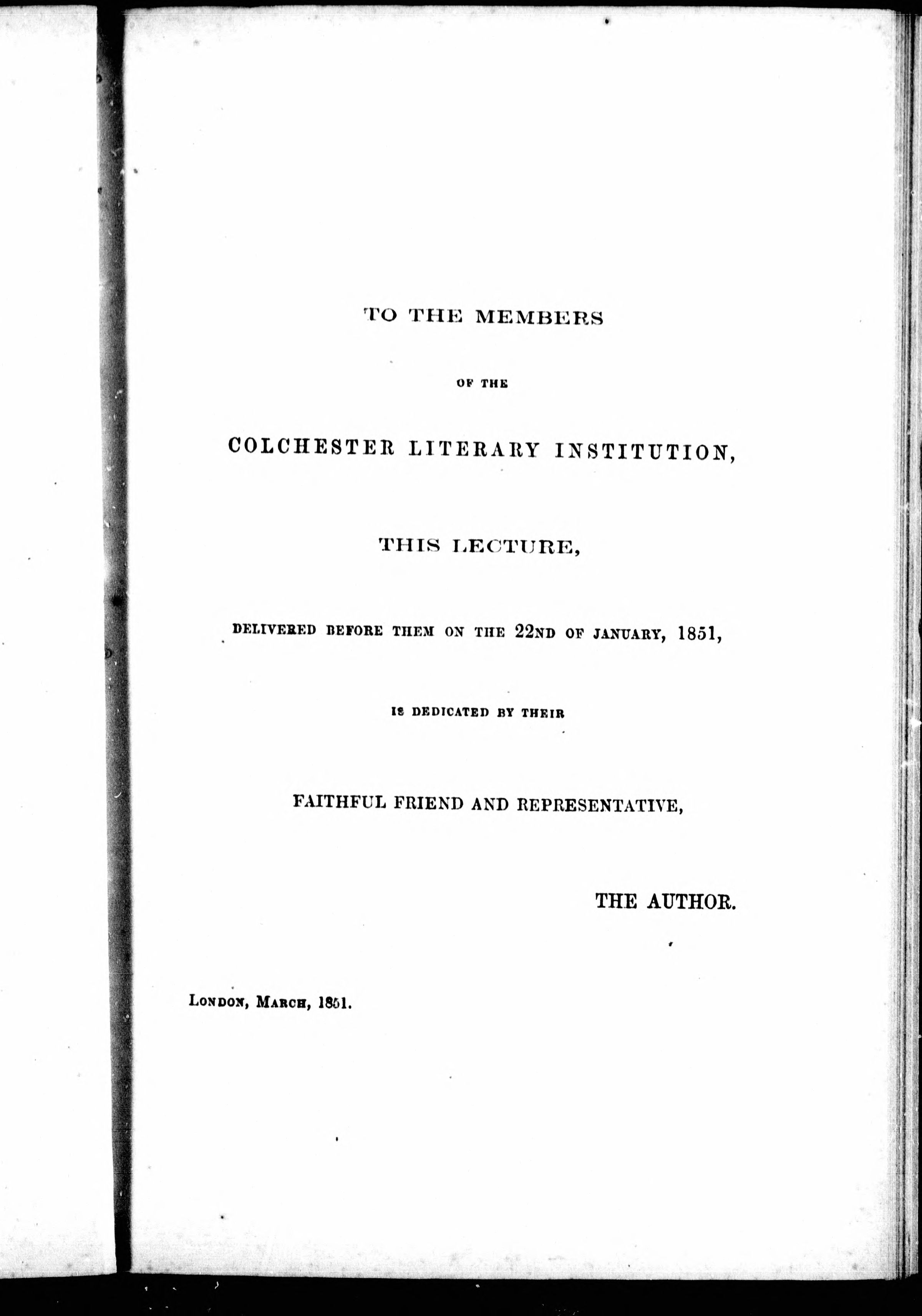 TO THE MEMBERS

OF THE

COLCHESTER LITERARY INSTITUTION,

THIS LECTURE,

DELIVERED BEFORE THEM ON THE 22ND OF JANUARY, 1851,

IS DEDICATED BY THEIR

FAITHFUL FRIEND AND REPRESENTATIVE,

THE AUTHOR.

LONDON, MARCH, 1851.